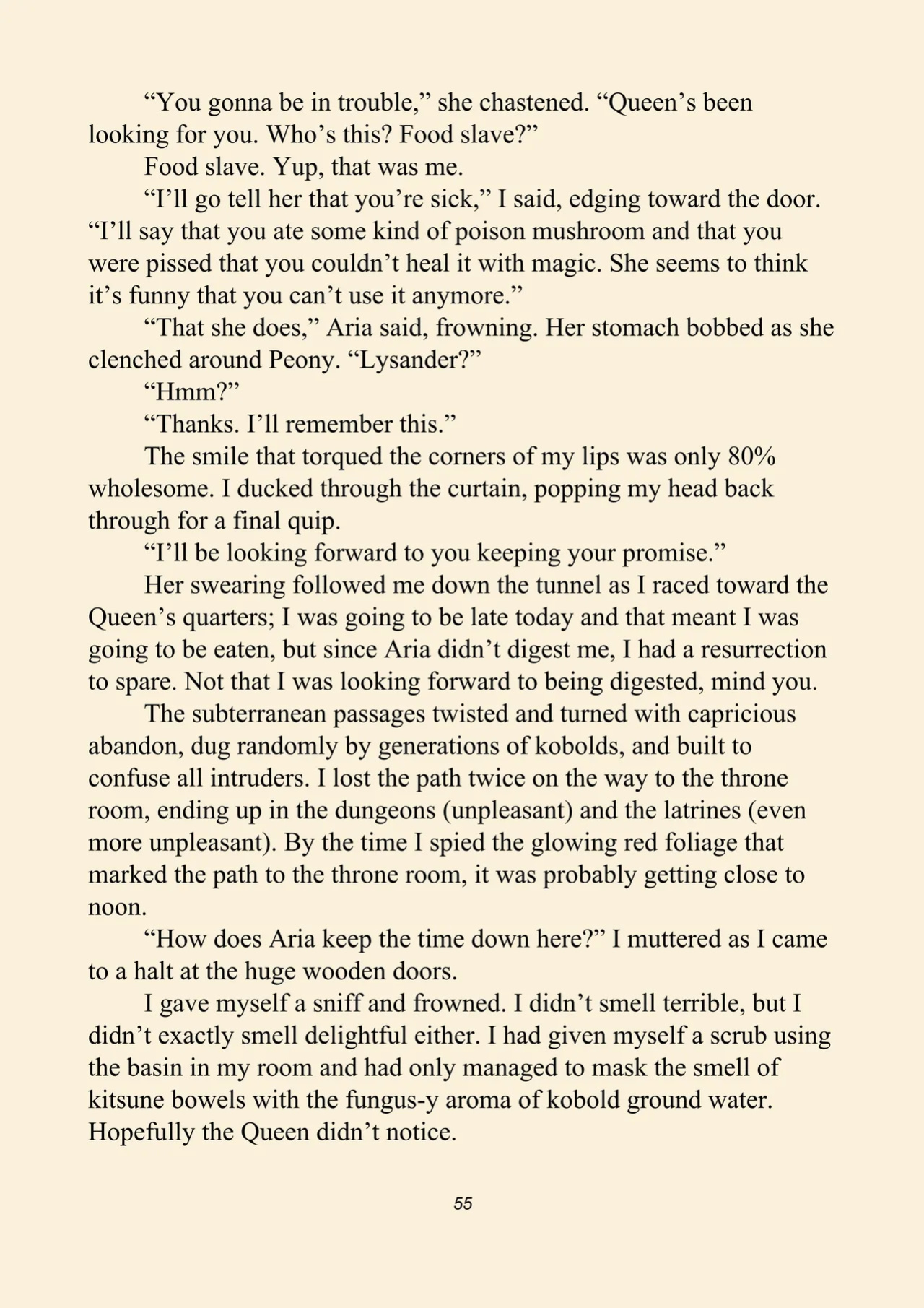 "You gonna be in trouble," she chastened. "Queen's been looking for you. Who's this? Food slave?"

Food slave. Yup, that was me.

"I'll go tell her that you're sick," I said, edging toward the door. "I'll say that you ate some kind of poison mushroom and that you were pissed that you couldn't heal it with magic. She seems to think it's funny that you can't use it anymore."

"That she does," Aria said, frowning. Her stomach bobbed as she clenched around Peony. "Lysander?"

"Hmm?"

"Thanks. I'll remember this."

The smile that torqued the corners of my lips was only 80% wholesome. I ducked through the curtain, popping my head back through for a final quip.

"I'll be looking forward to you keeping your promise."

Her swearing followed me down the tunnel as I raced toward the Queen's quarters; I was going to be late today and that meant I was going to be eaten, but since Aria didn't digest me, I had a resurrection to spare. Not that I was looking forward to being digested, mind you.

The subterranean passages twisted and turned with capricious abandon, dug randomly by generations of kobolds, and built to confuse all intruders. I lost the path twice on the way to the throne room, ending up in the dungeons (unpleasant) and the latrines (even more unpleasant). By the time I spied the glowing red foliage that marked the path to the throne room, it was probably getting close to noon.

"How does Aria keep the time down here?" I muttered as I came to a halt at the huge wooden doors.

I gave myself a sniff and frowned. I didn't smell terrible, but I didn't exactly smell delightful either. I had given myself a scrub using the basin in my room and had only managed to mask the smell of kitsune bowels with the fungus-y aroma of kobold ground water. Hopefully the Queen didn't notice.

55